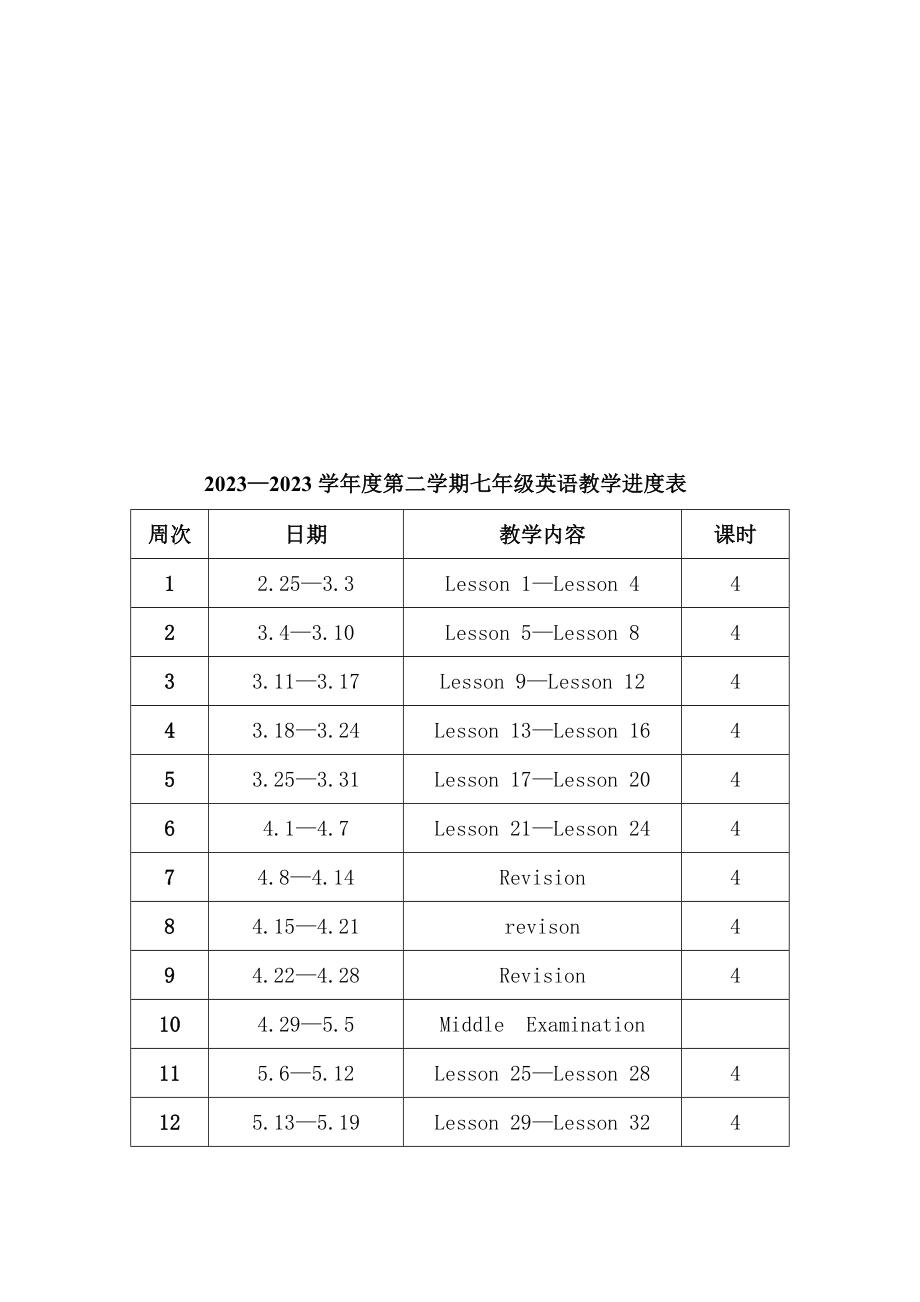 2023—2023 学年度第二学期七年级英语教学进度表

| 周次 | 日期 | 教学内容 | 课时 |
|---|---|---|---|
| 1 | 2.25—3.3 | Lesson 1—Lesson 4 | 4 |
| 2 | 3.4—3.10 | Lesson 5—Lesson 8 | 4 |
| 3 | 3.11—3.17 | Lesson 9—Lesson 12 | 4 |
| 4 | 3.18—3.24 | Lesson 13—Lesson 16 | 4 |
| 5 | 3.25—3.31 | Lesson 17—Lesson 20 | 4 |
| 6 | 4.1—4.7 | Lesson 21—Lesson 24 | 4 |
| 7 | 4.8—4.14 | Revision | 4 |
| 8 | 4.15—4.21 | revison | 4 |
| 9 | 4.22—4.28 | Revision | 4 |
| 10 | 4.29—5.5 | Middle Examination | |
| 11 | 5.6—5.12 | Lesson 25—Lesson 28 | 4 |
| 12 | 5.13—5.19 | Lesson 29—Lesson 32 | 4 |